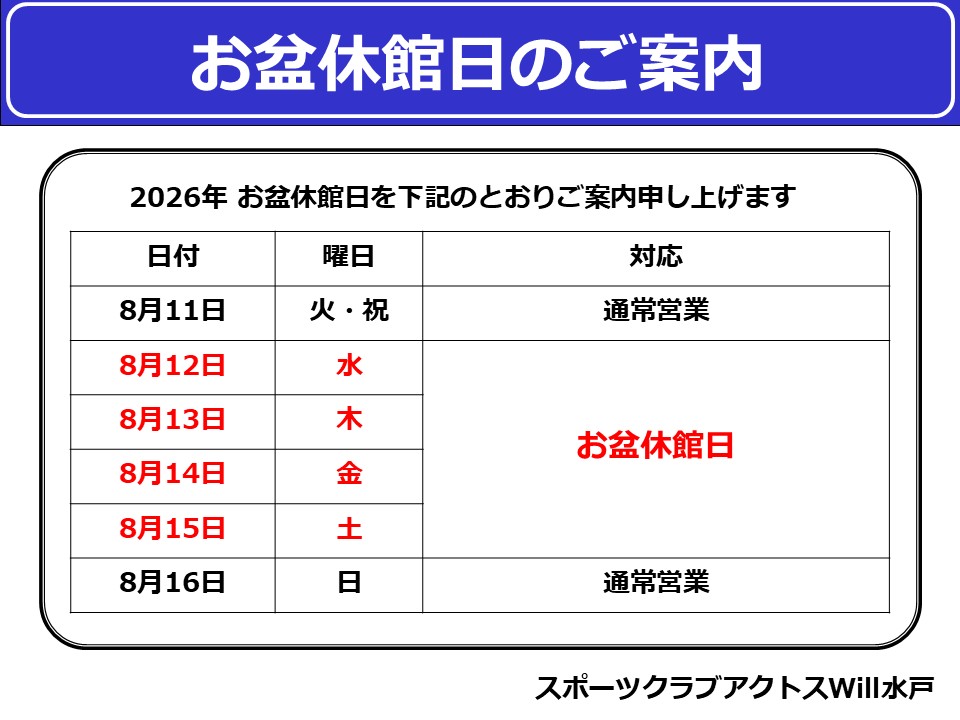 お盆休館日のご案内

2026年 お盆休館日を下記のとおりご案内申し上げます

| 日付 | 曜日 | 対応 |
|---|---|---|
| 8月11日 | 火・祝 | 通常営業 |
| 8月12日 | 水 | お盆休館日 |
| 8月13日 | 木 | |
| 8月14日 | 金 | |
| 8月15日 | 土 | |
| 8月16日 | 日 | 通常営業 |

スポーツクラブアクトスWill水戸